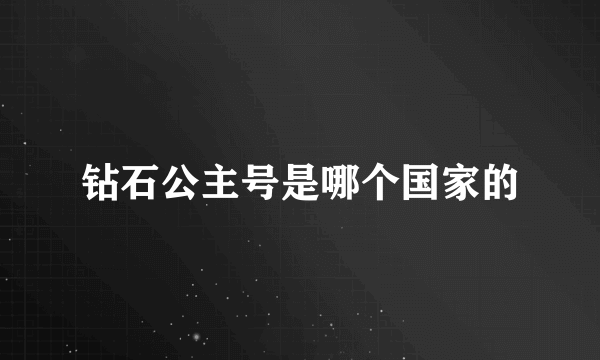 钻石公主号是哪个国家的